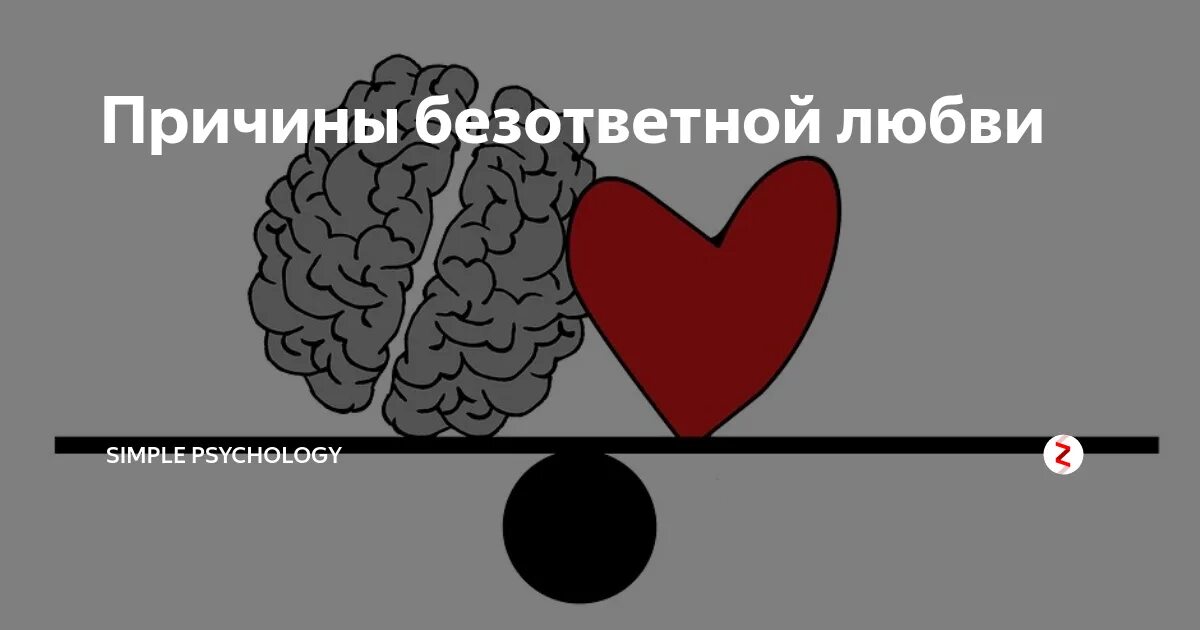 Причины безответной любви

SIMPLE PSYCHOLOGY